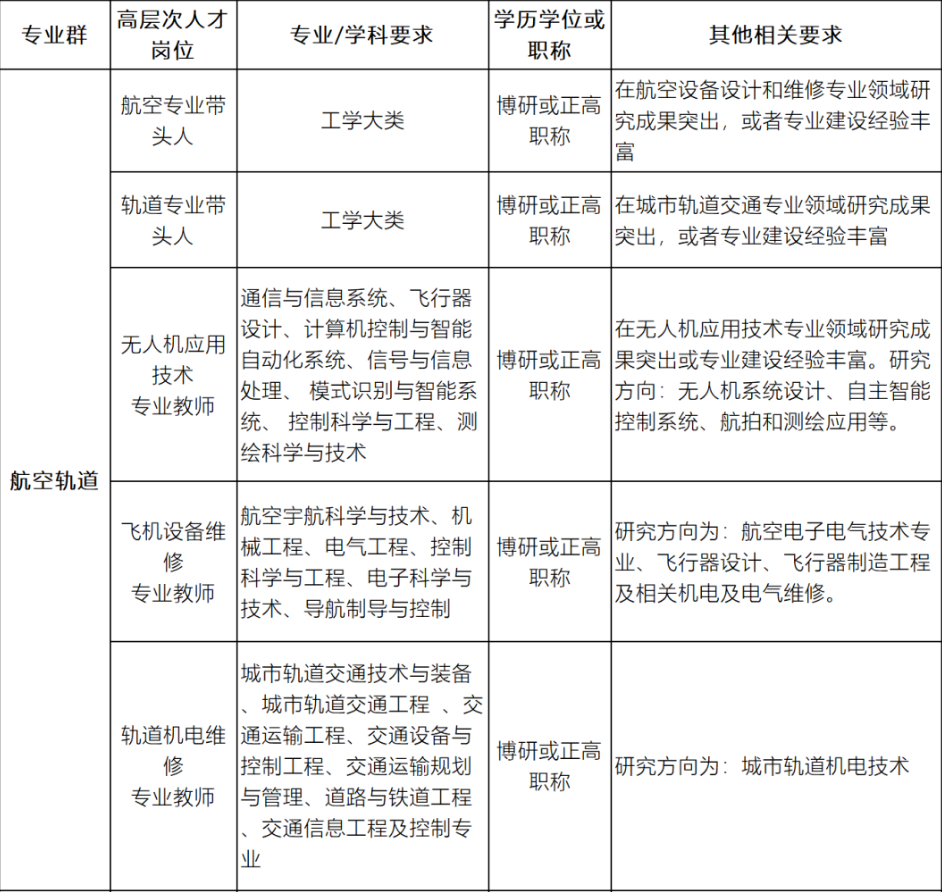 | 专业群 | 高层次人才岗位 | 专业/学科要求 | 学历学位或职称 | 其他相关要求 |
|---|---|---|---|---|
| 航空轨道 | 航空专业带头人 | 工学大类 | 博研或正高职称 | 在航空设备设计和维修专业领域研究成果突出，或者专业建设经验丰富 |
| | 轨道专业带头人 | 工学大类 | 博研或正高职称 | 在城市轨道交通专业领域研究成果突出，或者专业建设经验丰富 |
| | 无人机应用技术专业教师 | 通信与信息系统、飞行器设计、计算机控制与智能自动化系统、信号与信息处理、 模式识别与智能系统、 控制科学与工程、测绘科学与技术 | 博研或正高职称 | 在无人机应用技术专业领域研究成果突出或专业建设经验丰富。研究方向：无人机系统设计、自主智能控制系统、航拍和测绘应用等。 |
| | 飞机设备维修专业教师 | 航空宇航科学与技术、机械工程、电气工程、控制科学与工程、电子科学与技术、导航制导与控制 | 博研或正高职称 | 研究方向为：航空电子电气技术专业、飞行器设计、飞行器制造工程及相关机电及电气维修。 |
| | 轨道机电维修专业教师 | 城市轨道交通技术与装备、城市轨道交通工程 、交通运输工程、交通设备与控制工程、交通运输规划与管理、道路与铁道工程、交通信息工程及控制专业 | 博研或正高职称 | 研究方向为：城市轨道机电技术 |